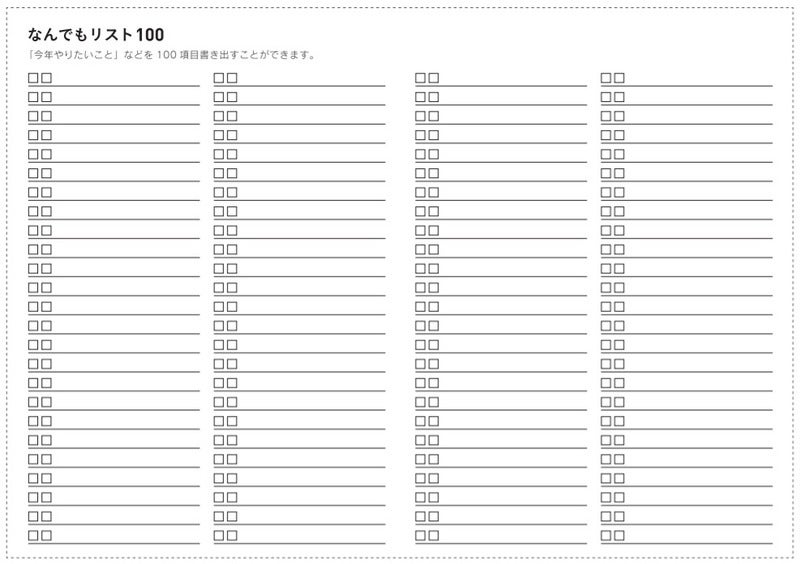 なんでもリスト100

「今年やりたいこと」などを 100 項目書き出すことができます。